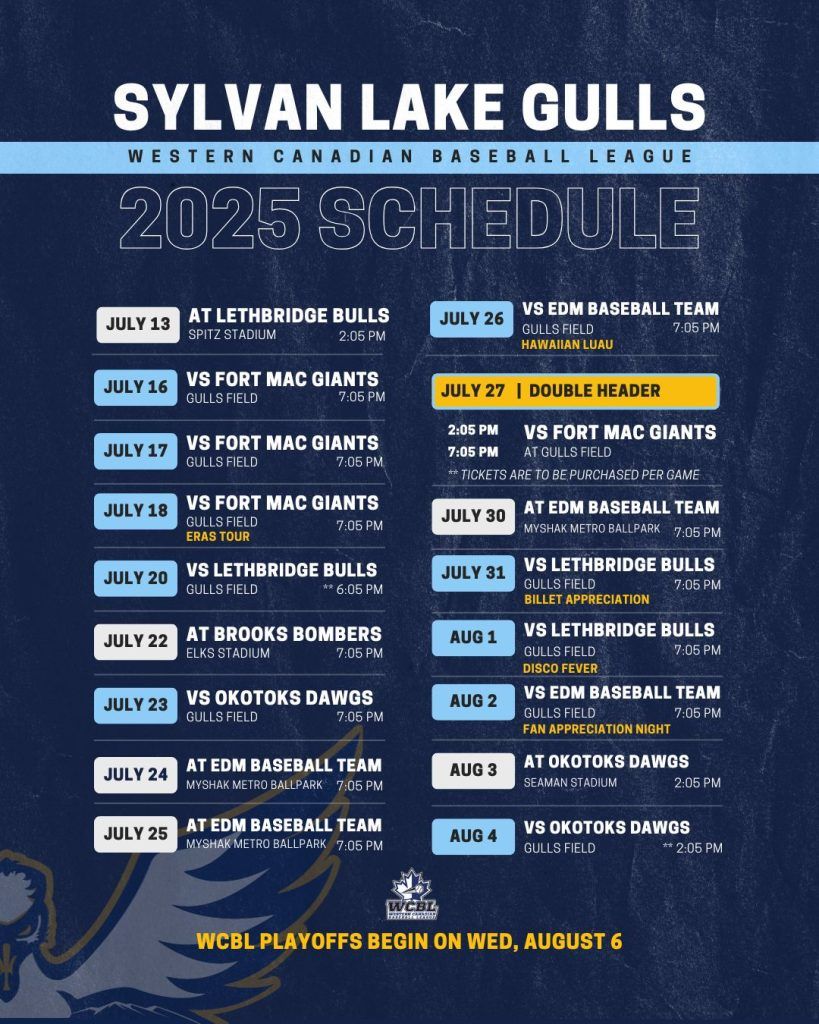 SYLVAN LAKE GULLS

WESTERN CANADIAN BASEBALL LEAGUE

2025 SCHEDULE

JULY 13 AT LETHBRIDGE BULLS
SPITZ STADIUM 2:05 PM

JULY 16 VS FORT MAC GIANTS
GULLS FIELD 7:05 PM

JULY 17 VS FORT MAC GIANTS
GULLS FIELD 7:05 PM

JULY 18 VS FORT MAC GIANTS
GULLS FIELD 7:05 PM
ERAS TOUR

JULY 20 VS LETHBRIDGE BULLS
GULLS FIELD ** 6:05 PM

JULY 22 AT BROOKS BOMBERS
ELKS STADIUM 7:05 PM

JULY 23 VS OKOTOKS DAWGS
GULLS FIELD 7:05 PM

JULY 24 AT EDM BASEBALL TEAM
MYSHAK METRO BALLPARK 7:05 PM

JULY 25 AT EDM BASEBALL TEAM
MYSHAK METRO BALLPARK 7:05 PM

JULY 26 VS EDM BASEBALL TEAM
GULLS FIELD 7:05 PM
HAWAIIAN LUAU

JULY 27 | DOUBLE HEADER

2:05 PM
7:05 PM
VS FORT MAC GIANTS
AT GULLS FIELD
** TICKETS ARE TO BE PURCHASED PER GAME

JULY 30 AT EDM BASEBALL TEAM
MYSHAK METRO BALLPARK 7:05 PM

JULY 31 VS LETHBRIDGE BULLS
GULLS FIELD 7:05 PM
BILLET APPRECIATION

AUG 1 VS LETHBRIDGE BULLS
GULLS FIELD 7:05 PM
DISCO FEVER

AUG 2 VS EDM BASEBALL TEAM
GULLS FIELD 7:05 PM
FAN APPRECIATION NIGHT

AUG 3 AT OKOTOKS DAWGS
SEAMAN STADIUM 2:05 PM

AUG 4 VS OKOTOKS DAWGS
GULLS FIELD ** 2:05 PM

WCBL
WESTERN CANADIAN BASEBALL LEAGUE

WCBL PLAYOFFS BEGIN ON WED, AUGUST 6